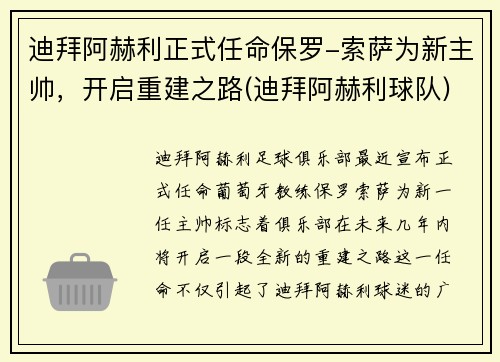 迪拜阿赫利正式任命保罗-索萨为新主帅，开启重建之路(迪拜阿赫利球队)

迪拜阿赫利足球俱乐部最近宣布正式任命葡萄牙教练保罗索萨为新一任主帅标志着俱乐部在未来几年内将开启一段全新的重建之路这一任命不仅引起了迪拜阿赫利球迷的广